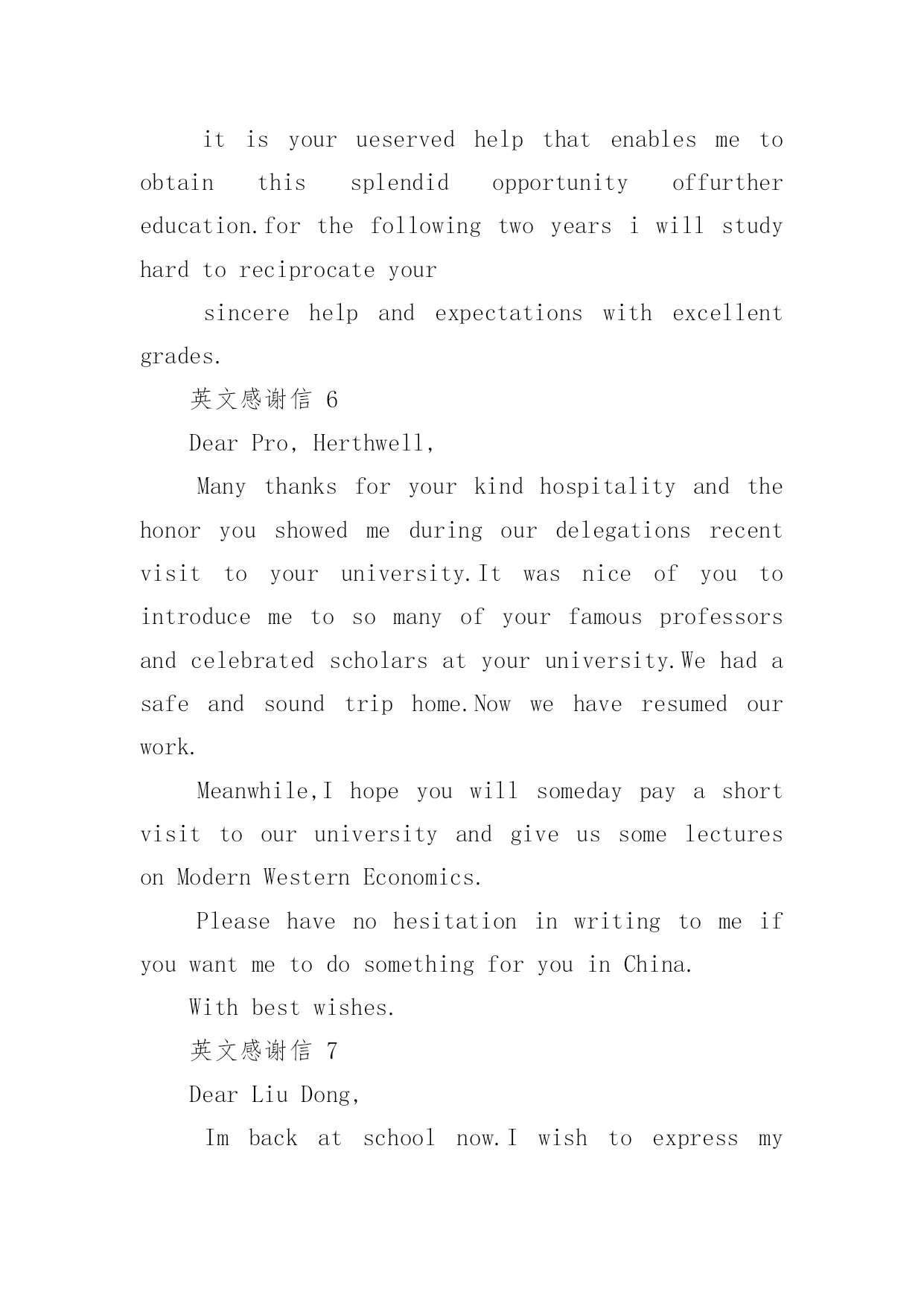 it is your ueserved help that enables me to obtain this splendid opportunity offurther education.for the following two years i will study hard to reciprocate your

sincere help and expectations with excellent grades.

英文感谢信 6

Dear Pro, Herthwell,

Many thanks for your kind hospitality and the honor you showed me during our delegations recent visit to your university.It was nice of you to introduce me to so many of your famous professors and celebrated scholars at your university.We had a safe and sound trip home.Now we have resumed our work.

Meanwhile,I hope you will someday pay a short visit to our university and give us some lectures on Modern Western Economics.

Please have no hesitation in writing to me if you want me to do something for you in China.

With best wishes.

英文感谢信 7

Dear Liu Dong,

Im back at school now.I wish to express my